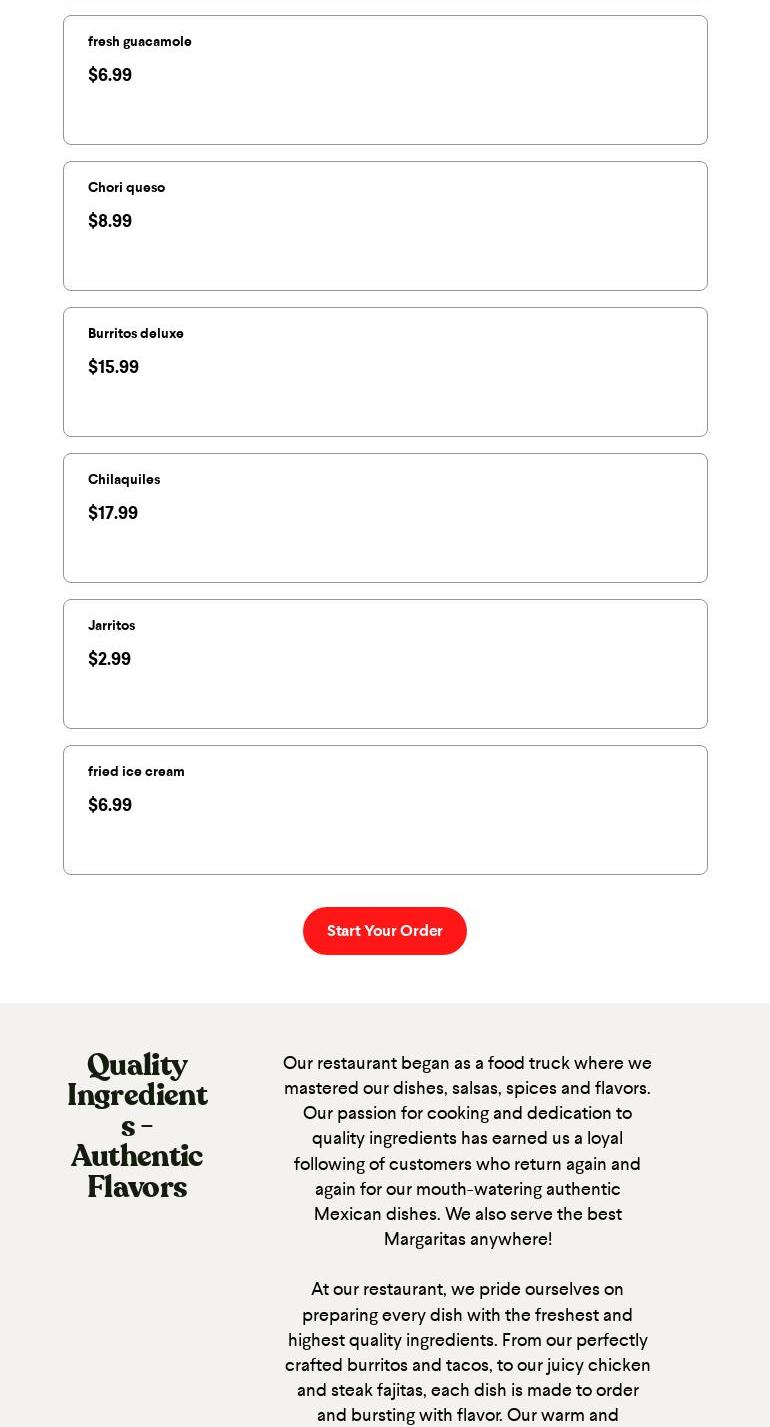 fresh guacamole

$6.99

Chori queso

$8.99

Burritos deluxe

$15.99

Chilaquiles

$17.99

Jarritos

$2.99

fried ice cream

$6.99

Start Your Order

Quality Ingredients – Authentic Flavors

Our restaurant began as a food truck where we mastered our dishes, salsas, spices and flavors. Our passion for cooking and dedication to quality ingredients has earned us a loyal following of customers who return again and again for our mouth-watering authentic Mexican dishes. We also serve the best Margaritas anywhere!

At our restaurant, we pride ourselves on preparing every dish with the freshest and highest quality ingredients. From our perfectly crafted burritos and tacos, to our juicy chicken and steak fajitas, each dish is made to order and bursting with flavor. Our warm and